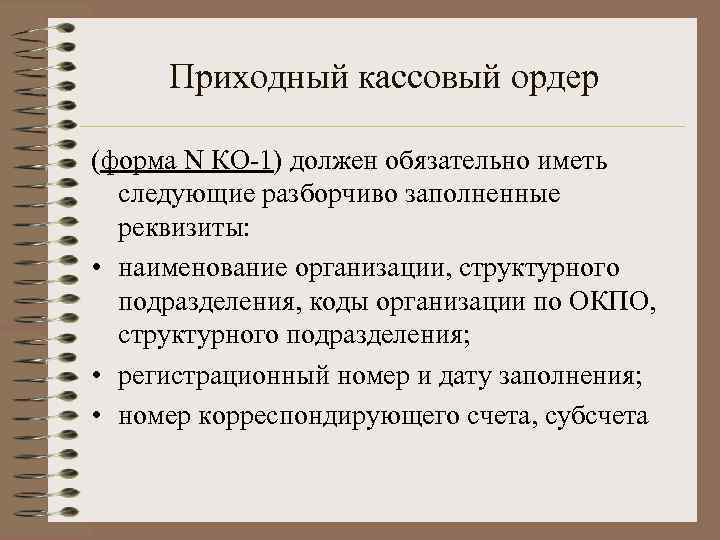 Приходный кассовый ордер

(форма N КО-1) должен обязательно иметь следующие разборчиво заполненные реквизиты:

• наименование организации, структурного подразделения, коды организации по ОКПО, структурного подразделения;
• регистрационный номер и дату заполнения;
• номер корреспондирующего счета, субсчета